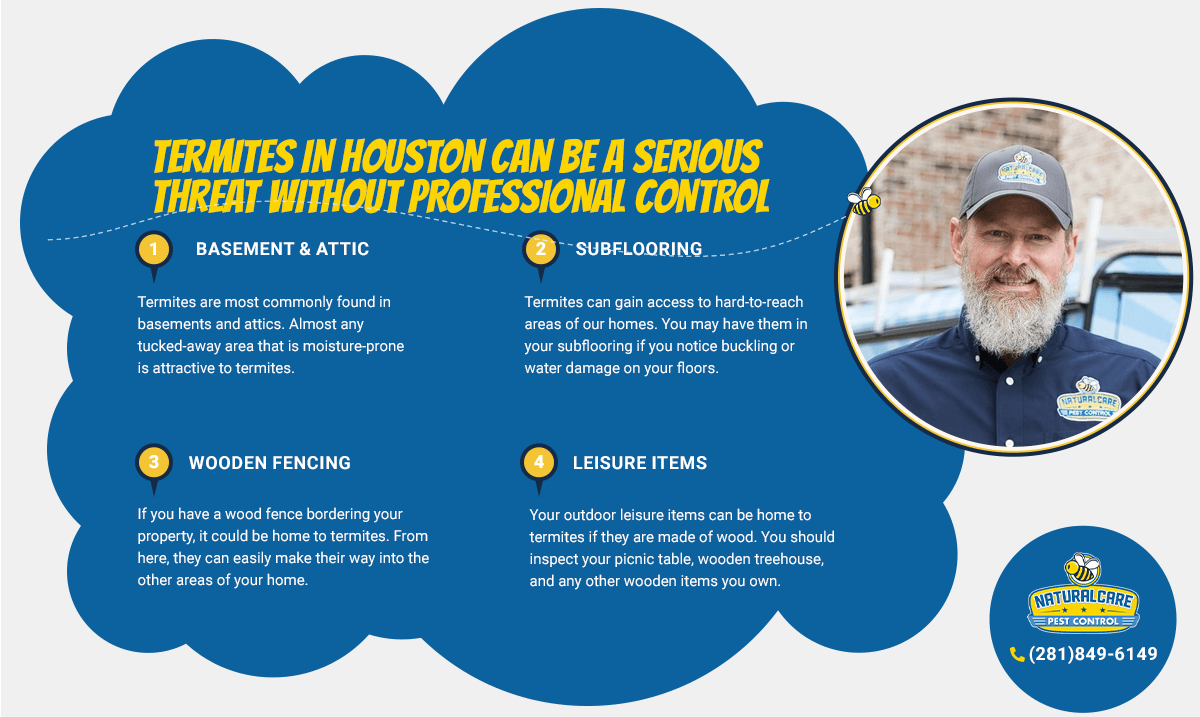 TERMITES IN HOUSTON CAN BE A SERIOUS THREAT WITHOUT PROFESSIONAL CONTROL

1 BASEMENT & ATTIC

Termites are most commonly found in basements and attics. Almost any tucked-away area that is moisture-prone is attractive to termites.

2 SUBFLOORING

Termites can gain access to hard-to-reach areas of our homes. You may have them in your subflooring if you notice buckling or water damage on your floors.

3 WOODEN FENCING

If you have a wood fence bordering your property, it could be home to termites. From here, they can easily make their way into the other areas of your home.

4 LEISURE ITEMS

Your outdoor leisure items can be home to termites if they are made of wood. You should inspect your picnic table, wooden treehouse, and any other wooden items you own.

NATURALCARE PEST CONTROL

NATURALCARE PEST CONTROL

NATURALCARE PEST CONTROL

(281)849-6149